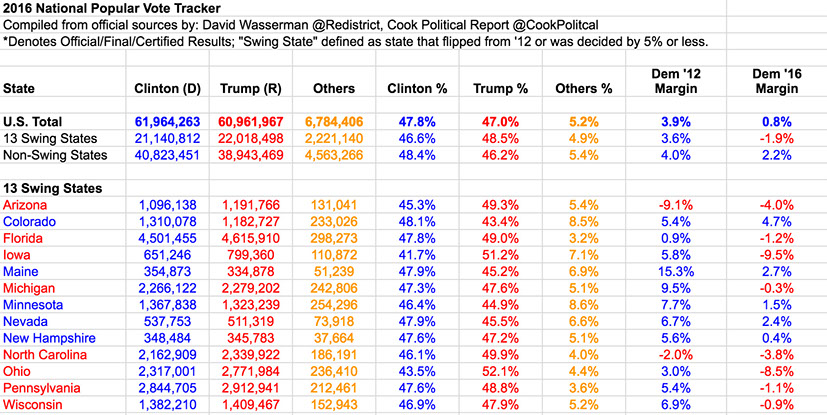 2016 National Popular Vote Tracker
Compiled from official sources by: David Wasserman @Redistrict, Cook Political Report @CookPolitcal
*Denotes Official/Final/Certified Results; "Swing State" defined as state that flipped from '12 or was decided by 5% or less.

| State | Clinton (D) | Trump (R) | Others | Clinton % | Trump % | Others % | Dem '12 Margin | Dem '16 Margin |
|---|---|---|---|---|---|---|---|---|
| U.S. Total | 61,964,263 | 60,961,967 | 6,784,406 | 47.8% | 47.0% | 5.2% | 3.9% | 0.8% |
| 13 Swing States | 21,140,812 | 22,018,498 | 2,221,140 | 46.6% | 48.5% | 4.9% | 3.6% | -1.9% |
| Non-Swing States | 40,823,451 | 38,943,469 | 4,563,266 | 48.4% | 46.2% | 5.4% | 4.0% | 2.2% |
| 13 Swing States | | | | | | | | |
| Arizona | 1,096,138 | 1,191,766 | 131,041 | 45.3% | 49.3% | 5.4% | -9.1% | -4.0% |
| Colorado | 1,310,078 | 1,182,727 | 233,026 | 48.1% | 43.4% | 8.5% | 5.4% | 4.7% |
| Florida | 4,501,455 | 4,615,910 | 298,273 | 47.8% | 49.0% | 3.2% | 0.9% | -1.2% |
| Iowa | 651,246 | 799,360 | 110,872 | 41.7% | 51.2% | 7.1% | 5.8% | -9.5% |
| Maine | 354,873 | 334,878 | 51,239 | 47.9% | 45.2% | 6.9% | 15.3% | 2.7% |
| Michigan | 2,266,122 | 2,279,202 | 242,806 | 47.3% | 47.6% | 5.1% | 9.5% | -0.3% |
| Minnesota | 1,367,838 | 1,323,239 | 254,296 | 46.4% | 44.9% | 8.6% | 7.7% | 1.5% |
| Nevada | 537,753 | 511,319 | 73,918 | 47.9% | 45.5% | 6.6% | 6.7% | 2.4% |
| New Hampshire | 348,484 | 345,783 | 37,664 | 47.6% | 47.2% | 5.1% | 5.6% | 0.4% |
| North Carolina | 2,162,909 | 2,339,922 | 186,191 | 46.1% | 49.9% | 4.0% | -2.0% | -3.8% |
| Ohio | 2,317,001 | 2,771,984 | 236,410 | 43.5% | 52.1% | 4.4% | 3.0% | -8.5% |
| Pennsylvania | 2,844,705 | 2,912,941 | 212,461 | 47.6% | 48.8% | 3.6% | 5.4% | -1.1% |
| Wisconsin | 1,382,210 | 1,409,467 | 152,943 | 46.9% | 47.9% | 5.2% | 6.9% | -0.9% |